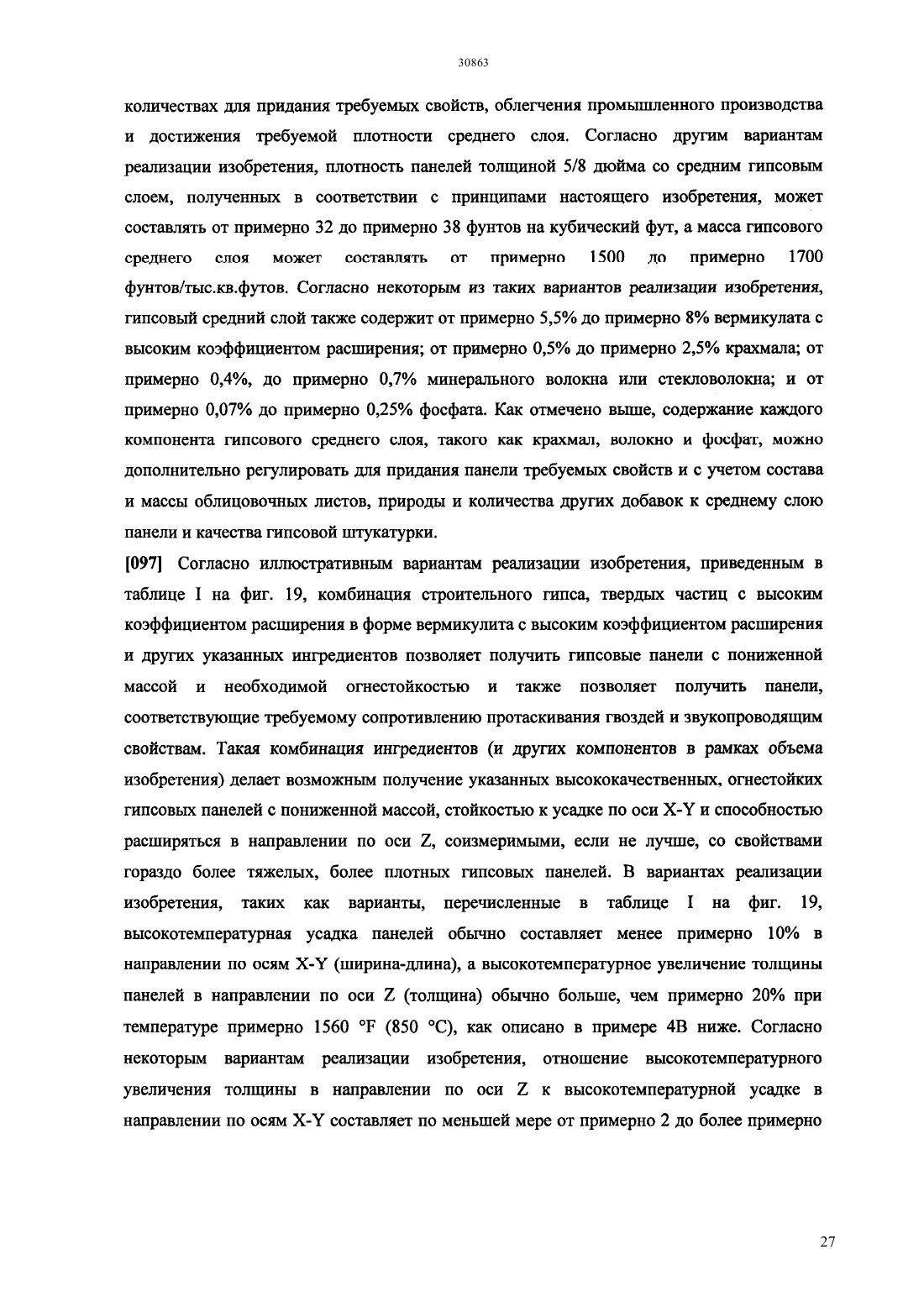 30863

количествах для придания требуемых свойств, облегчения промышленного производства и достижения требуемой плотности среднего слоя. Согласно другим вариантам реализации изобретения, плотность панелей толщиной 5/8 дюйма со средним гипсовым слоем, полученных в соответствии с принципами настоящего изобретения, может составлять от примерно 32 до примерно 38 фунтов на кубический фут, а масса гипсового среднего слоя может составлять от примерно 1500 до примерно 1700 фунтов/тыс.кв.футов. Согласно некоторым из таких вариантов реализации изобретения, гипсовый средний слой также содержит от примерно 5,5% до примерно 8% вермикулата с высоким коэффициентом расширения; от примерно 0,5% до примерно 2,5% крахмала; от примерно 0,4%, до примерно 0,7% минерального волокна или стекловолокна; и от примерно 0,07% до примерно 0,25% фосфата. Как отмечено выше, содержание каждого компонента гипсового среднего слоя, такого как крахмал, волокно и фосфат, можно дополнительно регулировать для придания панели требуемых свойств и с учетом состава и массы облицовочных листов, природы и количества других добавок к среднему слою панели и качества гипсовой штукатурки.

[097] Согласно иллюстративным вариантам реализации изобретения, приведенным в таблице I на фиг. 19, комбинация строительного гипса, твердых частиц с высоким коэффициентом расширения в форме вермикулита с высоким коэффициентом расширения и других указанных ингредиентов позволяет получить гипсовые панели с пониженной массой и необходимой огнестойкостью и также позволяет получить панели, соответствующие требуемому сопротивлению протаскивания гвоздей и звукопроводящим свойствам. Такая комбинация ингредиентов (и других компонентов в рамках объема изобретения) делает возможным получение указанных высококачественных, огнестойких гипсовых панелей с пониженной массой, стойкостью к усадке по оси X-Y и способностью расширяться в направлении по оси Z, соизмеримыми, если не лучше, со свойствами гораздо более тяжелых, более плотных гипсовых панелей. В вариантах реализации изобретения, таких как варианты, перечисленные в таблице I на фиг. 19, высокотемпературная усадка панелей обычно составляет менее примерно 10% в направлении по осям X-Y (ширина-длина), а высокотемпературное увеличение толщины панелей в направлении по оси Z (толщина) обычно больше, чем примерно 20% при температуре примерно 1560 °F (850 °C), как описано в примере 4B ниже. Согласно некоторым вариантам реализации изобретения, отношение высокотемпературного увеличения толщины в направлении по оси Z к высокотемпературной усадке в направлении по осям X-Y составляет по меньшей мере от примерно 2 до более примерно

27